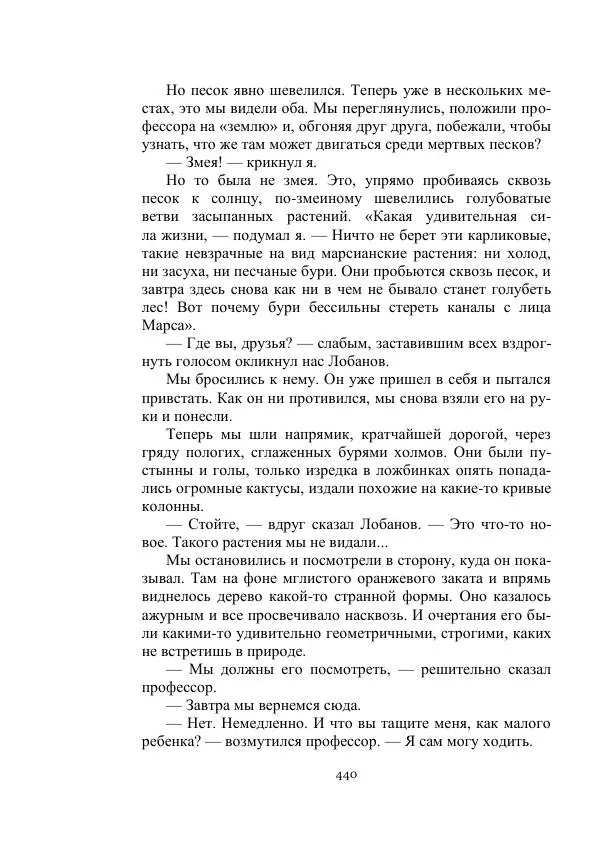 Но песок явно шевелился. Теперь уже в нескольких местах, это мы видели оба. Мы переглянулись, положили профессора на «землю» и, обгоняя друг друга, побежали, чтобы узнать, что же там может двигаться среди мертвых песков?

— Змея! — крикнул я.

Но то была не змея. Это, упрямо пробиваясь сквозь песок к солнцу, по-змеиному шевелились голубоватые ветви засыпанных растений. «Какая удивительная сила жизни, — подумал я. — Ничто не берет эти карликовые, такие невзрачные на вид марсианские растения: ни холод, ни засуха, ни песчаные бури. Они пробьются сквозь песок, и завтра здесь снова как ни в чем не бывало станет голубеть лес! Вот почему бури бессильны стереть каналы с лица Марса».

— Где вы, друзья? — слабым, заставившим всех вздрогнуть голосом окликнул нас Лобанов.

Мы бросились к нему. Он уже пришел в себя и пытался привстать. Как он ни противился, мы снова взяли его на руки и понесли.

Теперь мы шли напрямик, кратчайшей дорогой, через гряду пологих, сглаженных бурями холмов. Они были пустынны и голы, только изредка в ложбинках опять попадались огромные кактусы, издали похожие на какие-то кривые колонны.

— Стойте, — вдруг сказал Лобанов. — Это что-то новое. Такого растения мы не видали...

Мы остановились и посмотрели в сторону, куда он показывал. Там на фоне мглистого оранжевого заката и впрямь виднелось дерево какой-то странной формы. Оно казалось ажурным и все просвечивало насквозь. И очертания его были какими-то удивительно геометричными, строгими, каких не встретишь в природе.

— Мы должны его посмотреть, — решительно сказал профессор.

— Завтра мы вернемся сюда.

— Нет. Немедленно. И что вы тащите меня, как малого ребенка? — возмутился профессор. — Я сам могу ходить.

440